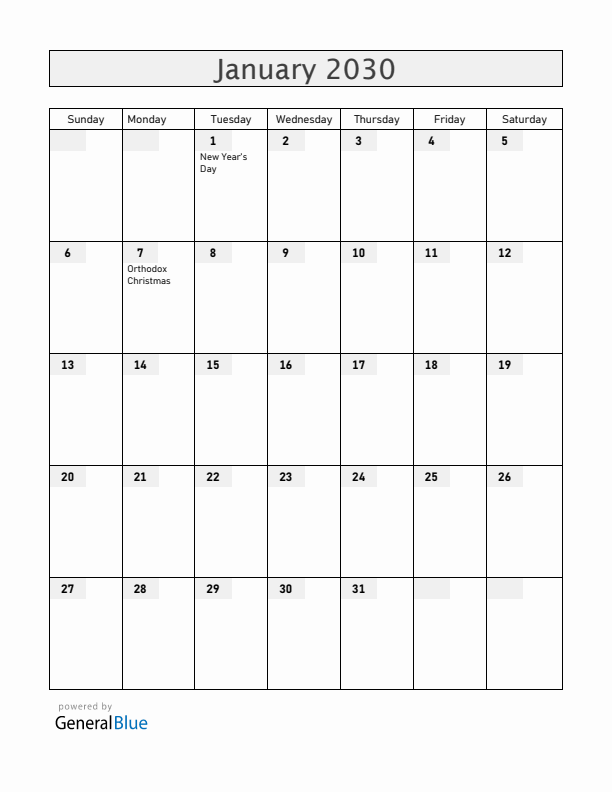 January 2030

| Sunday | Monday | Tuesday | Wednesday | Thursday | Friday | Saturday |
|---|---|---|---|---|---|---|
| | | 1 New Year's Day | 2 | 3 | 4 | 5 |
| 6 | 7 Orthodox Christmas | 8 | 9 | 10 | 11 | 12 |
| 13 | 14 | 15 | 16 | 17 | 18 | 19 |
| 20 | 21 | 22 | 23 | 24 | 25 | 26 |
| 27 | 28 | 29 | 30 | 31 | | |

powered by
GeneralBlue